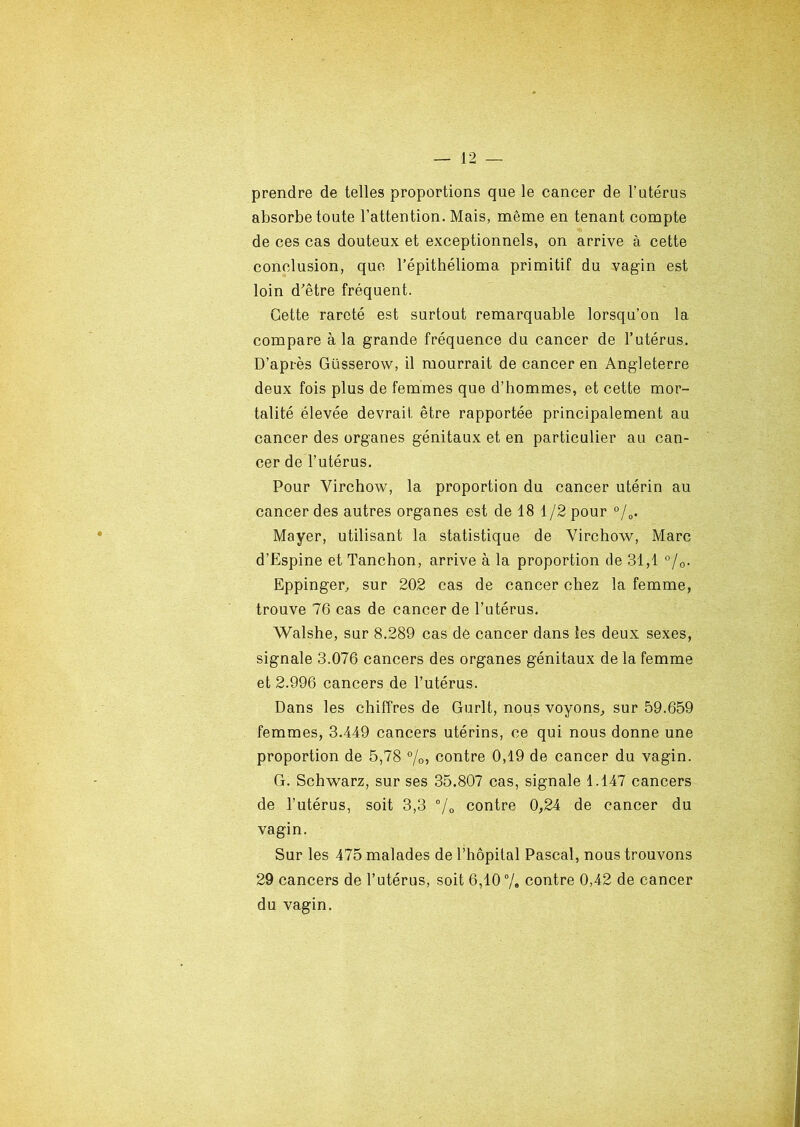 — 12 —

prendre de telles proportions que le cancer de l'utérus absorbe toute l'attention. Mais, même en tenant compte de ces cas douteux et exceptionnels, on arrive à cette conclusion, que l'épithélioma primitif du vagin est loin d'être fréquent.

Cette rareté est surtout remarquable lorsqu'on la compare à la grande fréquence du cancer de l'utérus. D'après Güsserow, il mourrait de cancer en Angleterre deux fois plus de femmes que d'hommes, et cette mortalité élevée devrait être rapportée principalement au cancer des organes génitaux et en particulier au cancer de l'utérus.

Pour Virchow, la proportion du cancer utérin au cancer des autres organes est de 18 1/2 pour °/₀.

Mayer, utilisant la statistique de Virchow, Marc d'Espine et Tanchon, arrive à la proportion de 31,1 °/₀.

Eppinger, sur 202 cas de cancer chez la femme, trouve 76 cas de cancer de l'utérus.

Walshe, sur 8.289 cas de cancer dans les deux sexes, signale 3.076 cancers des organes génitaux de la femme et 2.996 cancers de l'utérus.

Dans les chiffres de Gurlt, nous voyons, sur 59.659 femmes, 3.449 cancers utérins, ce qui nous donne une proportion de 5,78 °/₀, contre 0,19 de cancer du vagin.

G. Schwarz, sur ses 35.807 cas, signale 1.147 cancers de l'utérus, soit 3,3 °/₀ contre 0,24 de cancer du vagin.

Sur les 475 malades de l'hôpital Pascal, nous trouvons 29 cancers de l'utérus, soit 6,10 °/₀ contre 0,42 de cancer du vagin.